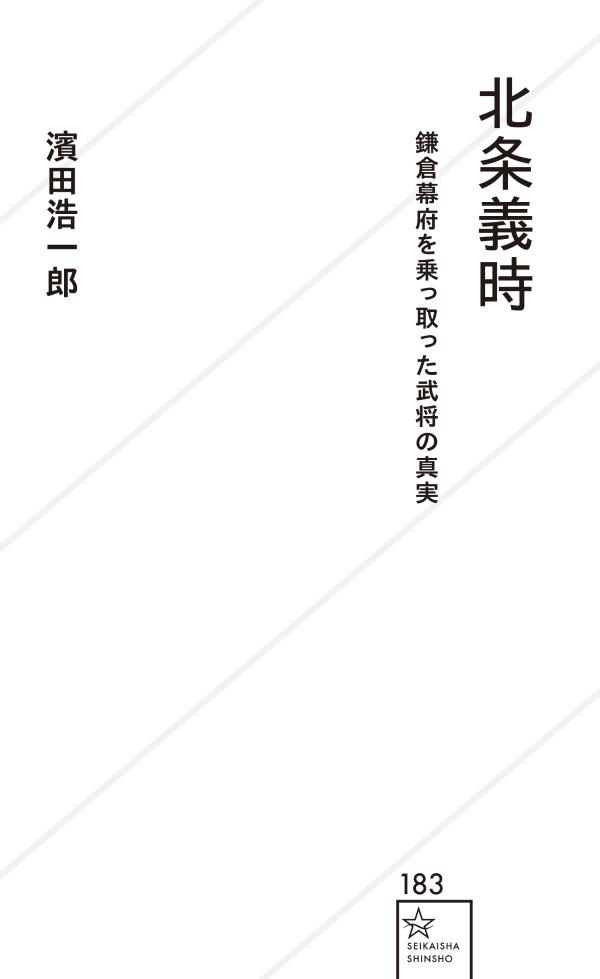 北条義時

鎌倉幕府を乗っ取った武将の真実

濱田浩一郎

183

SEIKAISHA SHINSHO